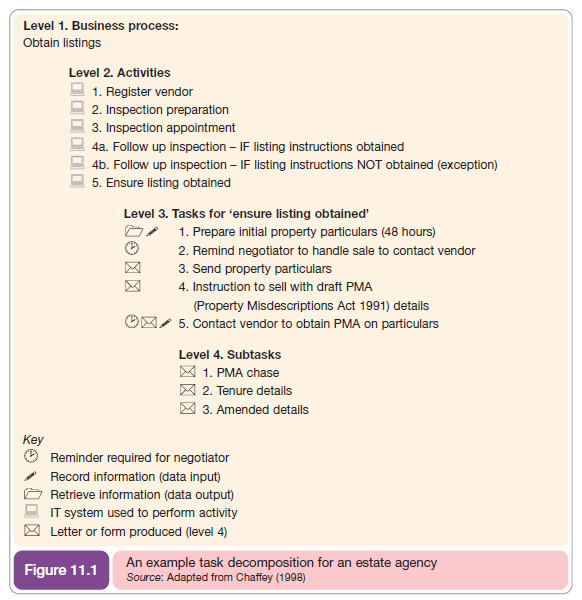 Level 1. Business process:
Obtain listings

Level 2. Activities
1. Register vendor
2. Inspection preparation
3. Inspection appointment
4a. Follow up inspection – IF listing instructions obtained
4b. Follow up inspection – IF listing instructions NOT obtained (exception)
5. Ensure listing obtained

Level 3. Tasks for 'ensure listing obtained'
1. Prepare initial property particulars (48 hours)
2. Remind negotiator to handle sale to contact vendor
3. Send property particulars
4. Instruction to sell with draft PMA (Property Misdescriptions Act 1991) details
5. Contact vendor to obtain PMA on particulars

Level 4. Subtasks
1. PMA chase
2. Tenure details
3. Amended details

Key
Reminder required for negotiator
Record information (data input)
Retrieve information (data output)
IT system used to perform activity
Letter or form produced (level 4)

Figure 11.1
An example task decomposition for an estate agency
Source: Adapted from Chaffey (1998)